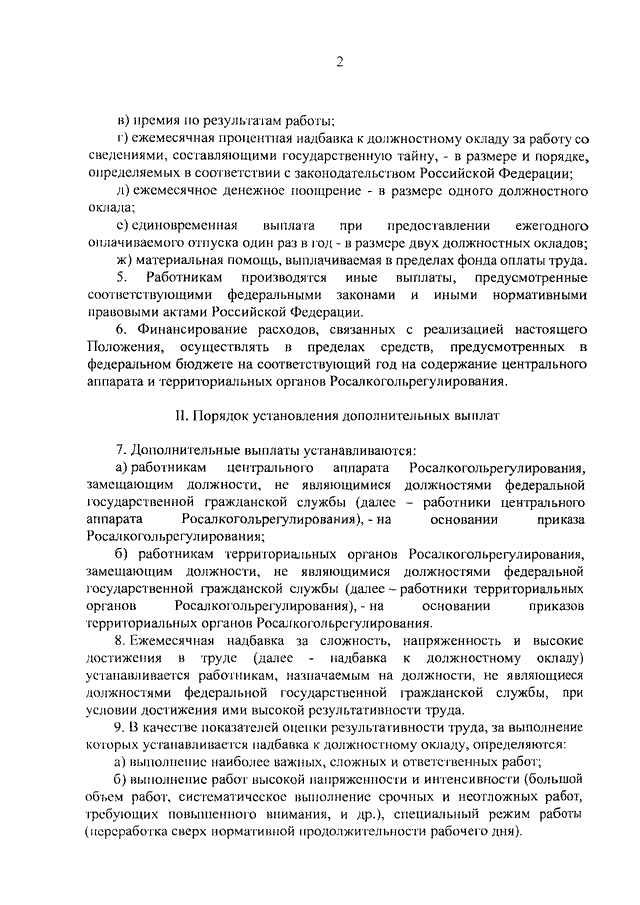 2

в) премия по результатам работы;

г) ежемесячная процентная надбавка к должностному окладу за работу со сведениями, составляющими государственную тайну, - в размере и порядке, определяемых в соответствии с законодательством Российской Федерации;

д) ежемесячное денежное поощрение - в размере одного должностного оклада;

е) единовременная выплата при предоставлении ежегодного оплачиваемого отпуска один раз в год - в размере двух должностных окладов;

ж) материальная помощь, выплачиваемая в пределах фонда оплаты труда.

5. Работникам производятся иные выплаты, предусмотренные соответствующими федеральными законами и иными нормативными правовыми актами Российской Федерации.

6. Финансирование расходов, связанных с реализацией настоящего Положения, осуществлять в пределах средств, предусмотренных в федеральном бюджете на соответствующий год на содержание центрального аппарата и территориальных органов Росалкогольрегулирования.

II. Порядок установления дополнительных выплат

7. Дополнительные выплаты устанавливаются:

а) работникам центрального аппарата Росалкогольрегулирования, замещающим должности, не являющимися должностями федеральной государственной гражданской службы (далее – работники центрального аппарата Росалкогольрегулирования), - на основании приказа Росалкогольрегулирования;

б) работникам территориальных органов Росалкогольрегулирования, замещающим должности, не являющимися должностями федеральной государственной гражданской службы (далее – работники территориальных органов Росалкогольрегулирования), - на основании приказов территориальных органов Росалкогольрегулирования.

8. Ежемесячная надбавка за сложность, напряженность и высокие достижения в труде (далее - надбавка к должностному окладу) устанавливается работникам, назначаемым на должности, не являющиеся должностями федеральной государственной гражданской службы, при условии достижения ими высокой результативности труда.

9. В качестве показателей оценки результативности труда, за выполнение которых устанавливается надбавка к должностному окладу, определяются:

а) выполнение наиболее важных, сложных и ответственных работ;

б) выполнение работ высокой напряженности и интенсивности (большой объем работ, систематическое выполнение срочных и неотложных работ, требующих повышенного внимания, и др.), специальный режим работы (переработка сверх нормативной продолжительности рабочего дня).